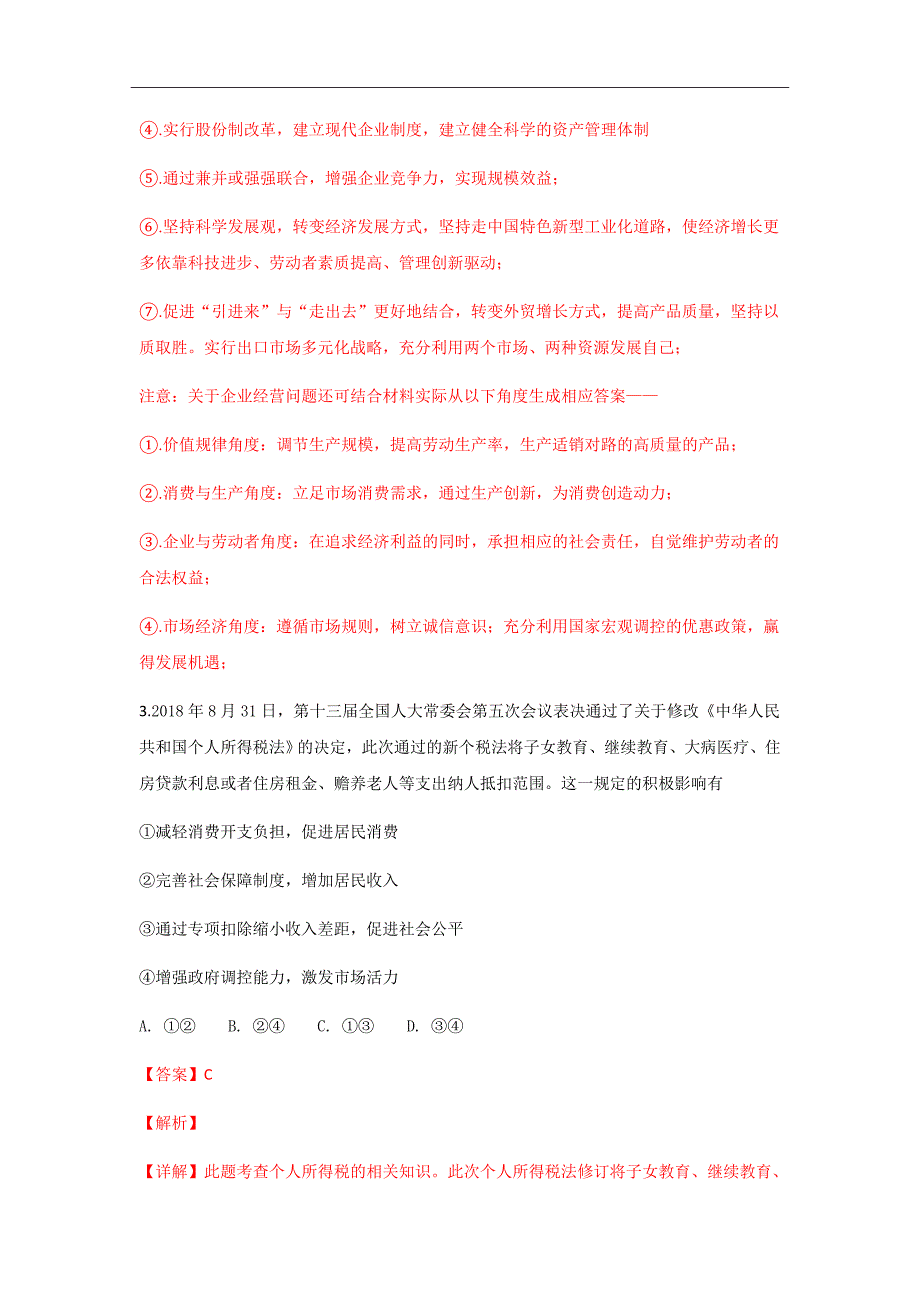 ④.实行股份制改革，建立现代企业制度，建立健全科学的资产管理体制

⑤.通过兼并或强强联合，增强企业竞争力，实现规模效益；

⑥.坚持科学发展观，转变经济发展方式，坚持走中国特色新型工业化道路，使经济增长更多依靠科技进步、劳动者素质提高、管理创新驱动；

⑦.促进“引进来”与“走出去”更好地结合，转变外贸增长方式，提高产品质量，坚持以质取胜。实行出口市场多元化战略，充分利用两个市场、两种资源发展自己；

注意：关于企业经营问题还可结合材料实际从以下角度生成相应答案——

①.价值规律角度：调节生产规模，提高劳动生产率，生产适销对路的高质量的产品；

②.消费与生产角度：立足市场消费需求，通过生产创新，为消费创造动力；

③.企业与劳动者角度：在追求经济利益的同时，承担相应的社会责任，自觉维护劳动者的合法权益；

④.市场经济角度：遵循市场规则，树立诚信意识；充分利用国家宏观调控的优惠政策，赢得发展机遇；

3.2018 年 8 月 31 日，第十三届全国人大常委会第五次会议表决通过了关于修改《中华人民共和国个人所得税法》的决定，此次通过的新个税法将子女教育、继续教育、大病医疗、住房贷款利息或者住房租金、赡养老人等支出纳人抵扣范围。这一规定的积极影响有

①减轻消费开支负担，促进居民消费

②完善社会保障制度，增加居民收入

③通过专项扣除缩小收入差距，促进社会公平

④增强政府调控能力，激发市场活力

A. ①② B. ②④ C. ①③ D. ③④

【答案】C

【解析】

【详解】此题考查个人所得税的相关知识。此次个人所得税法修订将子女教育、继续教育、